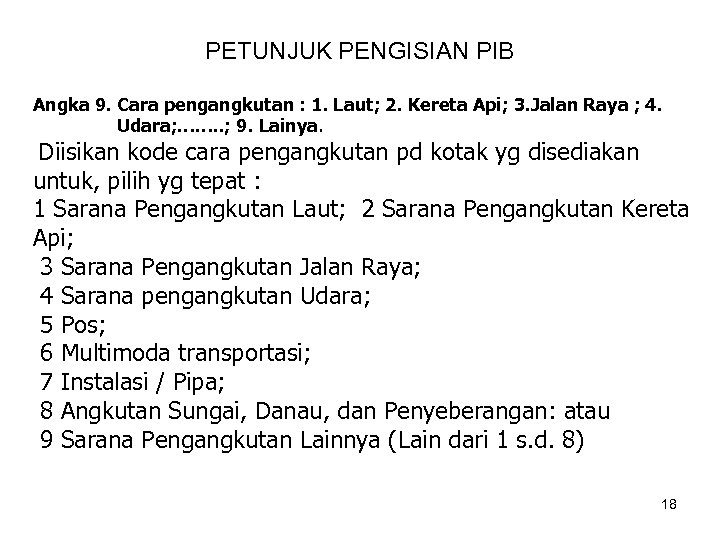 PETUNJUK PENGISIAN PIB

Angka 9. Cara pengangkutan : 1. Laut; 2. Kereta Api; 3.Jalan Raya ; 4. Udara;……..; 9. Lainya.

Diisikan kode cara pengangkutan pd kotak yg disediakan untuk, pilih yg tepat :
1 Sarana Pengangkutan Laut; 2 Sarana Pengangkutan Kereta Api;
3 Sarana Pengangkutan Jalan Raya;
4 Sarana pengangkutan Udara;
5 Pos;
6 Multimoda transportasi;
7 Instalasi / Pipa;
8 Angkutan Sungai, Danau, dan Penyeberangan: atau
9 Sarana Pengangkutan Lainnya (Lain dari 1 s.d. 8)

18